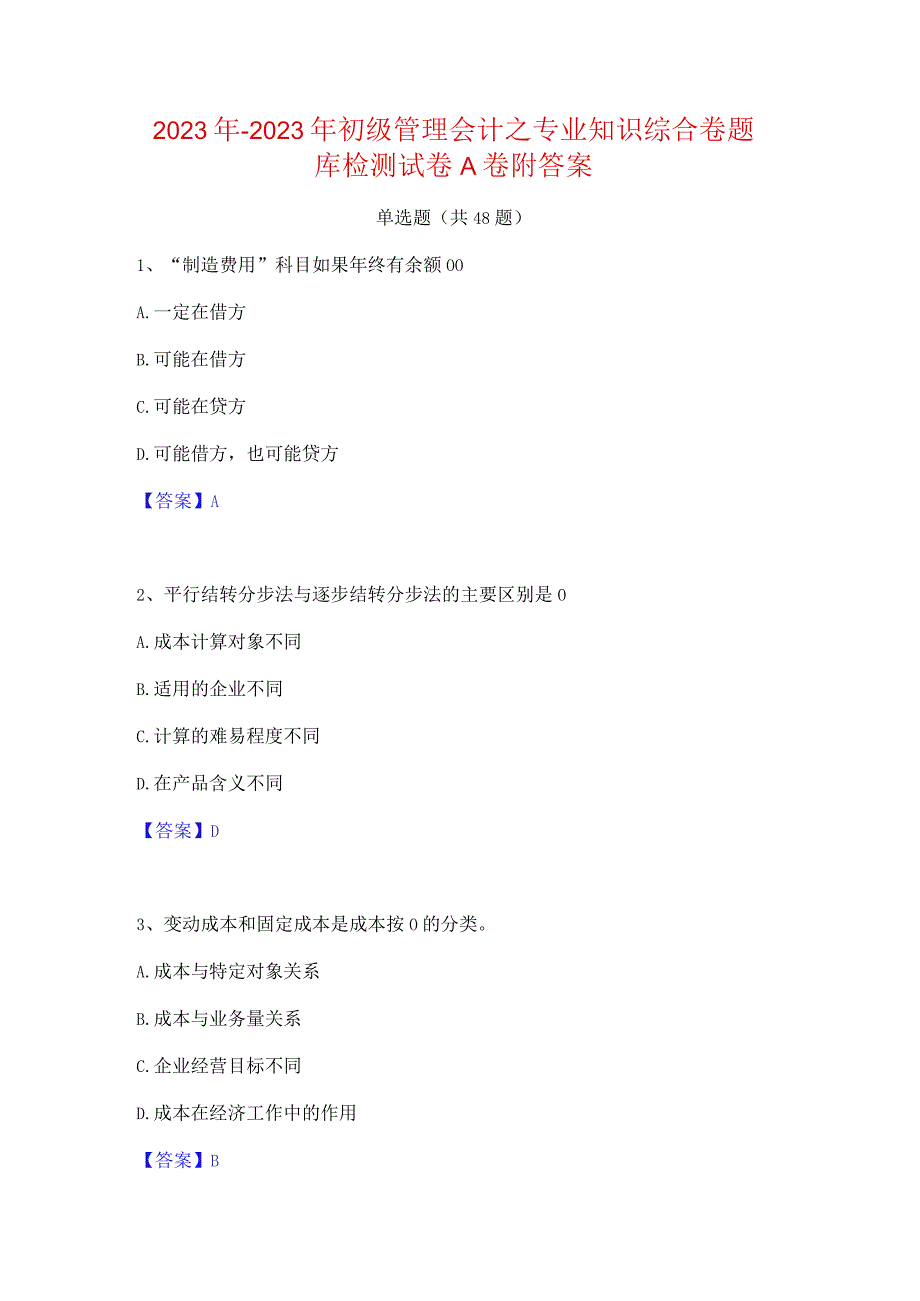 2023年-2023年初级管理会计之专业知识综合卷题库检测试卷A卷附答案

单选题（共48题）

1、“制造费用”科目如果年终有余额00

A.一定在借方

B.可能在借方

C.可能在贷方

D.可能借方，也可能贷方

【答案】A

2、平行结转分步法与逐步结转分步法的主要区别是0

A.成本计算对象不同

B.适用的企业不同

C.计算的难易程度不同

D.在产品含义不同

【答案】D

3、变动成本和固定成本是成本按0的分类。

A.成本与特定对象关系

B.成本与业务量关系

C.企业经营目标不同

D.成本在经济工作中的作用

【答案】B